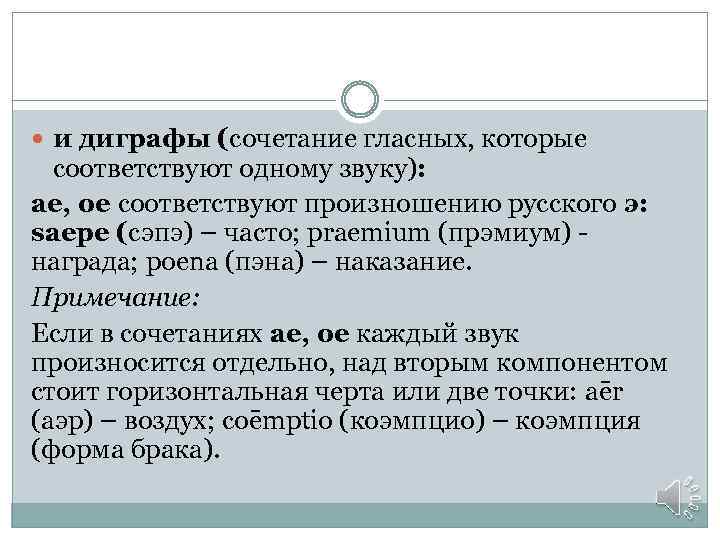 и диграфы (сочетание гласных, которые соответствуют одному звуку):

ae, oe соответствуют произношению русского э: saepe (сэпэ) – часто; praemium (прэмиум) - награда; poena (пэна) – наказание.

Примечание:

Если в сочетаниях ae, oe каждый звук произносится отдельно, над вторым компонентом стоит горизонтальная черта или две точки: aēr (аэр) – воздух; coēmptio (коэмпцио) – коэмпция (форма брака).